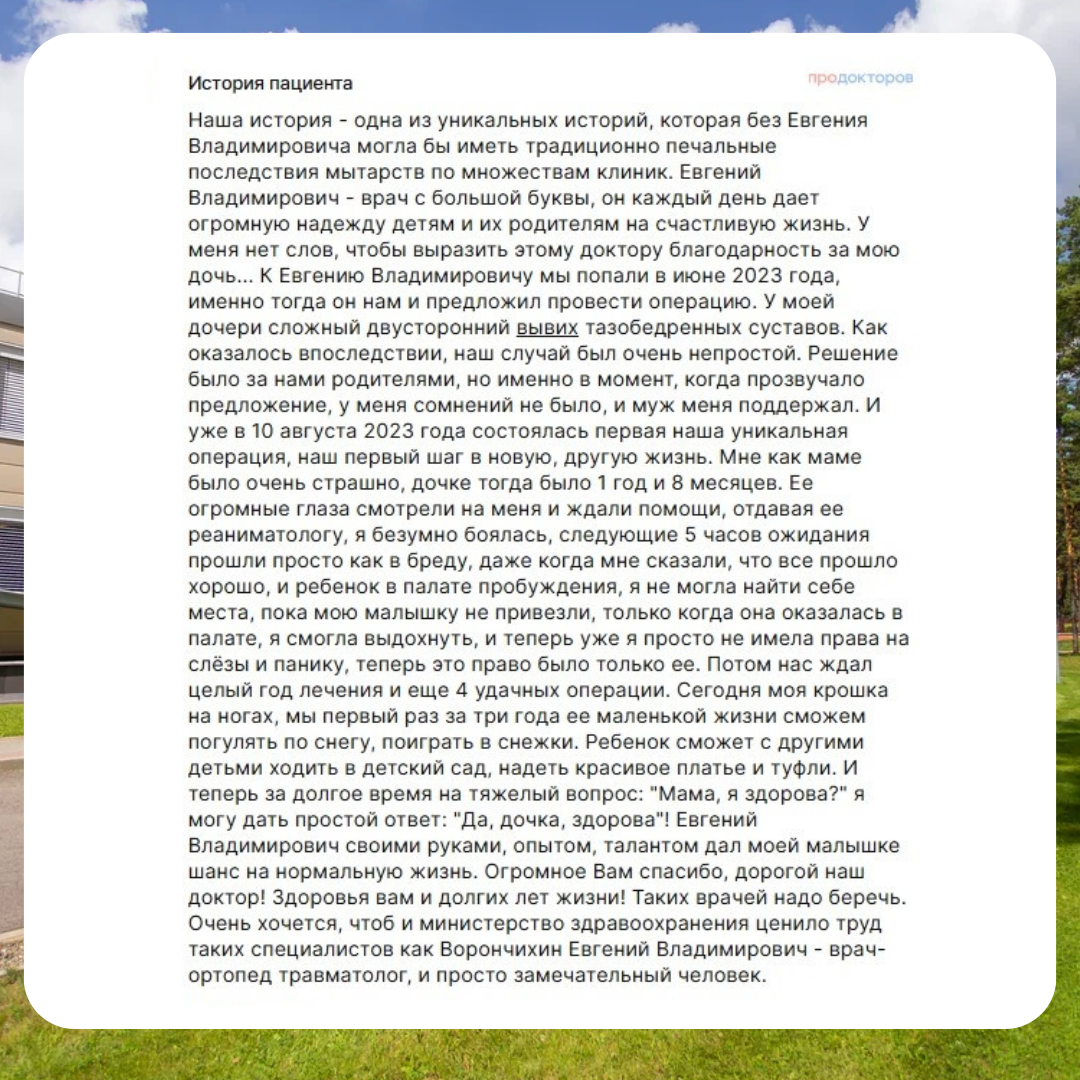 История пациента

продокторов

Наша история - одна из уникальных историй, которая без Евгения Владимировича могла бы иметь традиционно печальные последствия мытарств по множествам клиник. Евгений Владимирович - врач с большой буквы, он каждый день дает огромную надежду детям и их родителям на счастливую жизнь. У меня нет слов, чтобы выразить этому доктору благодарность за мою дочь... К Евгению Владимировичу мы попали в июне 2023 года, именно тогда он нам и предложил провести операцию. У моей дочери сложный двусторонний вывих тазобедренных суставов. Как оказалось впоследствии, наш случай был очень непростой. Решение было за нами родителями, но именно в момент, когда прозвучало предложение, у меня сомнений не было, и муж меня поддержал. И уже в 10 августа 2023 года состоялась первая наша уникальная операция, наш первый шаг в новую, другую жизнь. Мне как маме было очень страшно, дочке тогда было 1 год и 8 месяцев. Ее огромные глаза смотрели на меня и ждали помощи, отдавая ее реаниматологу, я безумно боялась, следующие 5 часов ожидания прошли просто как в бреду, даже когда мне сказали, что все прошло хорошо, и ребенок в палате пробуждения, я не могла найти себе места, пока мою малышку не привезли, только когда она оказалась в палате, я смогла выдохнуть, и теперь уже я просто не имела права на слёзы и панику, теперь это право было только ее. Потом нас ждал целый год лечения и еще 4 удачных операции. Сегодня моя крошка на ногах, мы первый раз за три года ее маленькой жизни сможем погулять по снегу, поиграть в снежки. Ребенок сможет с другими детьми ходить в детский сад, надеть красивое платье и туфли. И теперь за долгое время на тяжелый вопрос: "Мама, я здорова?" я могу дать простой ответ: "Да, дочка, здорова"! Евгений Владимирович своими руками, опытом, талантом дал моей малышке шанс на нормальную жизнь. Огромное Вам спасибо, дорогой наш доктор! Здоровья вам и долгих лет жизни! Таких врачей надо беречь. Очень хочется, чтоб и министерство здравоохранения ценило труд таких специалистов как Ворончихин Евгений Владимирович - врач-ортопед травматолог, и просто замечательный человек.